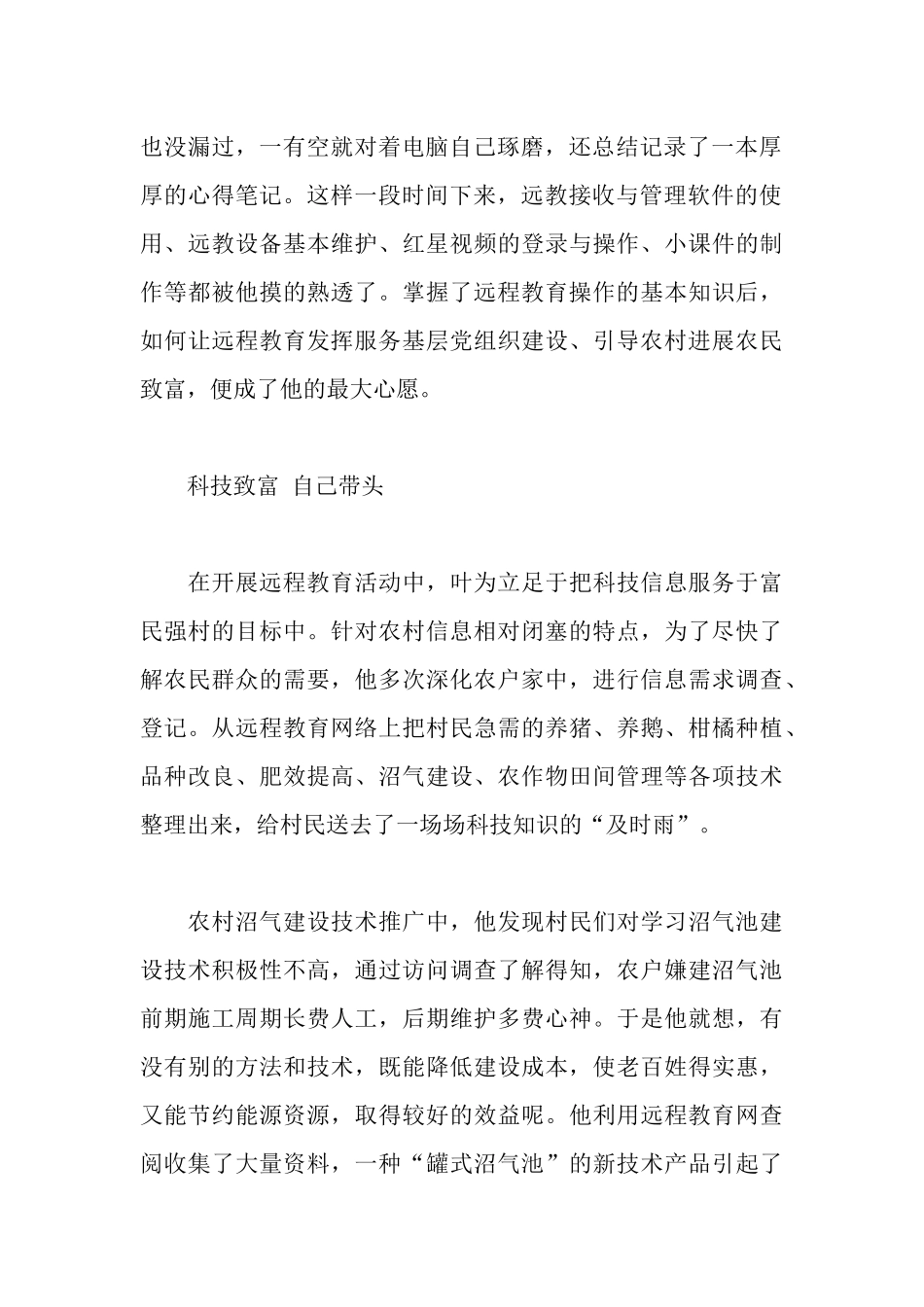 也没漏过，一有空就对着电脑自己琢磨，还总结记录了一本厚厚的心得笔记。这样一段时间下来，远教接收与管理软件的使用、远教设备基本维护、红星视频的登录与操作、小课件的制作等都被他摸的熟透了。掌握了远程教育操作的基本知识后，如何让远程教育发挥服务基层党组织建设、引导农村进展农民致富，便成了他的最大心愿。

科技致富 自己带头

在开展远程教育活动中，叶为立足于把科技信息服务于富民强村的目标中。针对农村信息相对闭塞的特点，为了尽快了解农民群众的需要，他多次深化农户家中，进行信息需求调查、登记。从远程教育网络上把村民急需的养猪、养鹅、柑橘种植、品种改良、肥效提高、沼气建设、农作物田间管理等各项技术整理出来，给村民送去了一场场科技知识的“及时雨”。

农村沼气建设技术推广中，他发现村民们对学习沼气池建设技术积极性不高，通过访问调查了解得知，农户嫌建沼气池前期施工周期长费人工，后期维护多费心神。于是他就想，有没有别的方法和技术，既能降低建设成本，使老百姓得实惠，又能节约能源资源，取得较好的效益呢。他利用远程教育网查阅收集了大量资料，一种“罐式沼气池”的新技术产品引起了